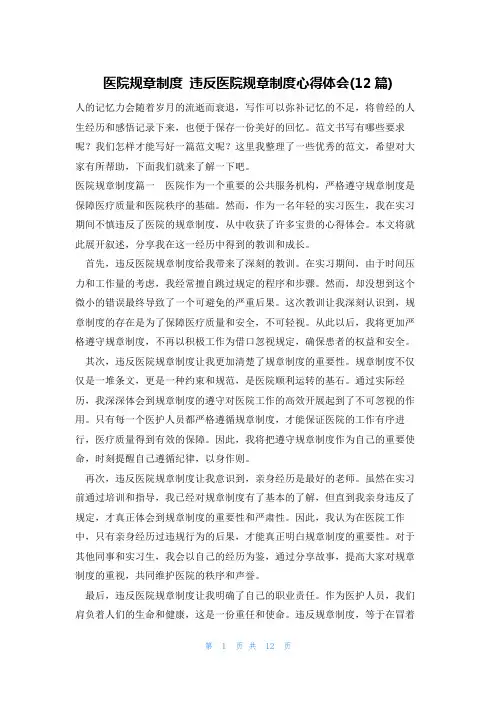 医院规章制度 违反医院规章制度心得体会(12 篇)

人的记忆力会随着岁月的流逝而衰退，写作可以弥补记忆的不足，将曾经的人生经历和感悟记录下来，也便于保存一份美好的回忆。范文书写有哪些要求呢？我们怎样才能写好一篇范文呢？这里我整理了一些优秀的范文，希望对大家有所帮助，下面我们就来了解一下吧。

医院规章制度篇一 医院作为一个重要的公共服务机构，严格遵守规章制度是保障医疗质量和医院秩序的基础。然而，作为一名年轻的实习医生，我在实习期间不慎违反了医院的规章制度，从中收获了许多宝贵的心得体会。本文将就此展开叙述，分享我在这一经历中得到的教训和成长。

首先，违反医院规章制度给我带来了深刻的教训。在实习期间，由于时间压力和工作量的考虑，我经常擅自跳过规定的程序和步骤。然而，却没想到这个微小的错误最终导致了一个可避免的严重后果。这次教训让我深刻认识到，规章制度的存在是为了保障医疗质量和安全，不可轻视。从此以后，我将更加严格遵守规章制度，不再以积极工作为借口忽视规定，确保患者的权益和安全。

其次，违反医院规章制度让我更加清楚了规章制度的重要性。规章制度不仅仅是一堆条文，更是一种约束和规范，是医院顺利运转的基石。通过实际经历，我深深体会到规章制度的遵守对医院工作的高效开展起到了不可忽视的作用。只有每一个医护人员都严格遵循规章制度，才能保证医院的工作有序进行，医疗质量得到有效的保障。因此，我将把遵守规章制度作为自己的重要使命，时刻提醒自己遵循纪律，以身作则。

再次，违反医院规章制度让我意识到，亲身经历是最好的老师。虽然在实习前通过培训和指导，我已经对规章制度有了基本的了解，但直到我亲身违反了规定，才真正体会到规章制度的重要性和严肃性。因此，我认为在医院工作中，只有亲身经历过违规行为的后果，才能真正明白规章制度的重要性。对于其他同事和实习生，我会以自己的经历为鉴，通过分享故事，提高大家对规章制度的重视，共同维护医院的秩序和声誉。

最后，违反医院规章制度让我明确了自己的职业责任。作为医护人员，我们肩负着人们的生命和健康，这是一份重任和使命。违反规章制度，等于在冒着

第 1 页 共 12 页